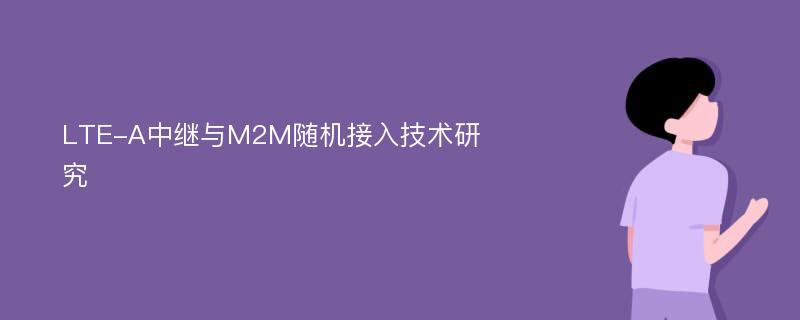 LTE-A中继与M2M随机接入技术研究